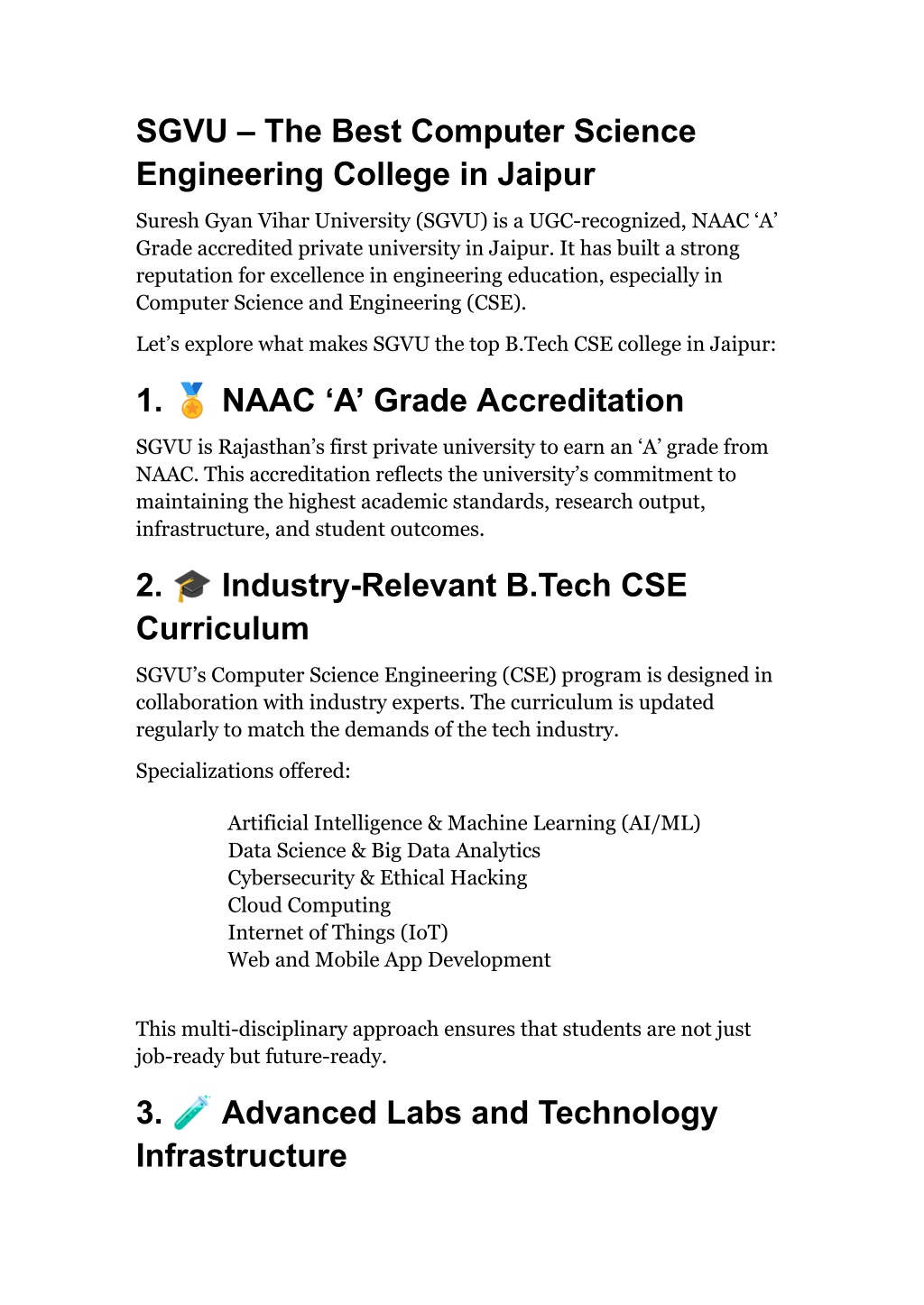 SGVU – The Best Computer Science Engineering College in Jaipur

Suresh Gyan Vihar University (SGVU) is a UGC-recognized, NAAC ‘A’ Grade accredited private university in Jaipur. It has built a strong reputation for excellence in engineering education, especially in Computer Science and Engineering (CSE).

Let’s explore what makes SGVU the top B.Tech CSE college in Jaipur:

1. 🏅 NAAC ‘A’ Grade Accreditation

SGVU is Rajasthan’s first private university to earn an ‘A’ grade from NAAC. This accreditation reflects the university’s commitment to maintaining the highest academic standards, research output, infrastructure, and student outcomes.

2. 🎓 Industry-Relevant B.Tech CSE Curriculum

SGVU’s Computer Science Engineering (CSE) program is designed in collaboration with industry experts. The curriculum is updated regularly to match the demands of the tech industry.

Specializations offered:

Artificial Intelligence & Machine Learning (AI/ML)
Data Science & Big Data Analytics
Cybersecurity & Ethical Hacking
Cloud Computing
Internet of Things (IoT)
Web and Mobile App Development

This multi-disciplinary approach ensures that students are not just job-ready but future-ready.

3. 🧪 Advanced Labs and Technology Infrastructure